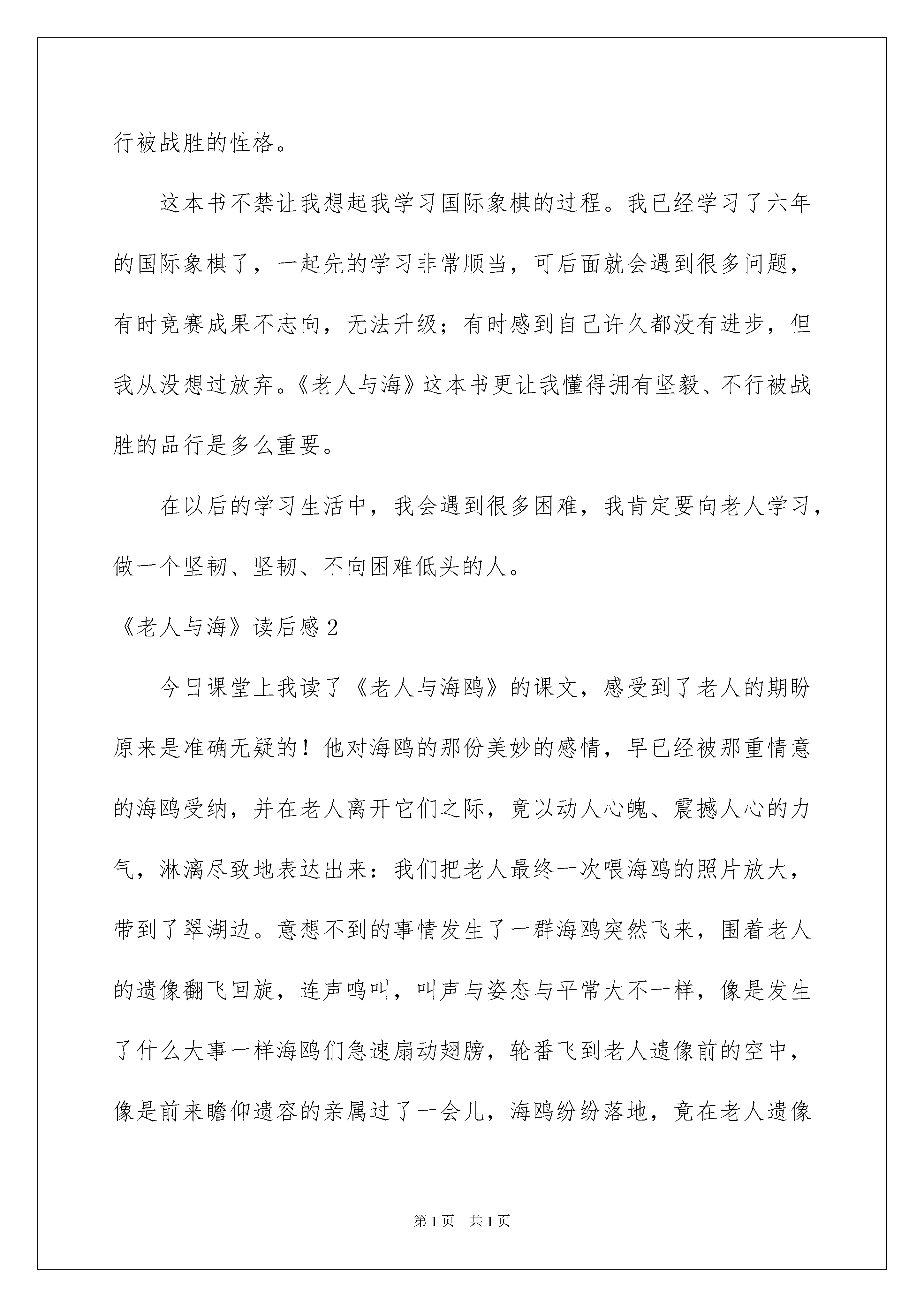 行被战胜的性格。

这本书不禁让我想起我学习国际象棋的过程。我已经学习了六年的国际象棋了，一起先的学习非常顺当，可后面就会遇到很多问题，有时竞赛成果不志向，无法升级；有时感到自己许久都没有进步，但我从没想过放弃。《老人与海》这本书更让我懂得拥有坚毅、不行被战胜的品行是多么重要。

在以后的学习生活中，我会遇到很多困难，我肯定要向老人学习，做一个坚韧、坚韧、不向困难低头的人。

《老人与海》读后感2

今日课堂上我读了《老人与海鸥》的课文，感受到了老人的期盼原来是准确无疑的！他对海鸥的那份美妙的感情，早已经被那重情意的海鸥受纳，并在老人离开它们之际，竟以动人心魄、震撼人心的力气，淋漓尽致地表达出来：我们把老人最终一次喂海鸥的照片放大，带到了翠湖边。意想不到的事情发生了一群海鸥突然飞来，围着老人的遗像翻飞回旋，连声鸣叫，叫声与姿态与平常大不一样，像是发生了什么大事一样海鸥们急速扇动翅膀，轮番飞到老人遗像前的空中，像是前来瞻仰遗容的亲属过了一会儿，海鸥纷纷落地，竟在老人遗像

第1页 共1页